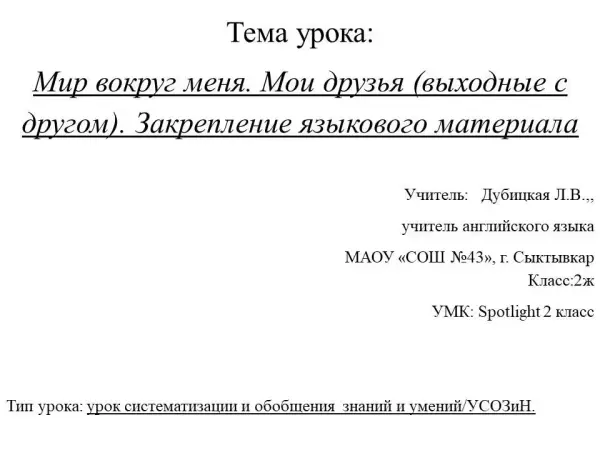 Тема урока:

Мир вокруг меня. Мои друзья (выходные с другом). Закрепление языкового материала

Учитель: Дубицкая Л.В.,,

учитель английского языка

МАОУ «СОШ №43», г. Сыктывкар
Класс:2ж

УМК: Spotlight 2 класс

Тип урока: урок систематизации и обобщения знаний и умений/УСОЗиН.